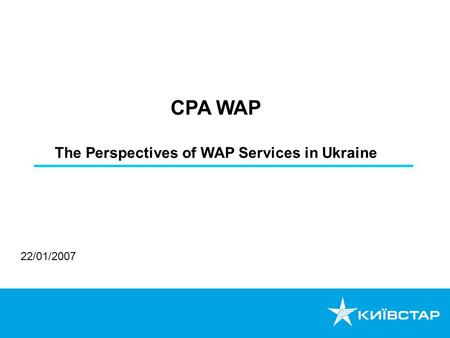 CPA WAP

The Perspectives of WAP Services in Ukraine

22/01/2007

КИЇВСТАР